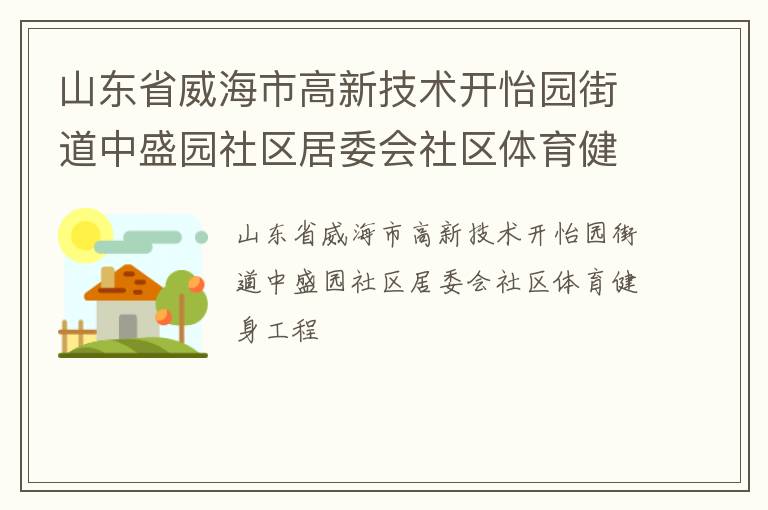 山东省威海市高新技术开怡园街道中盛园社区居委会社区体育健

山东省威海市高新技术开怡园街道中盛园社区居委会社区体育健身工程